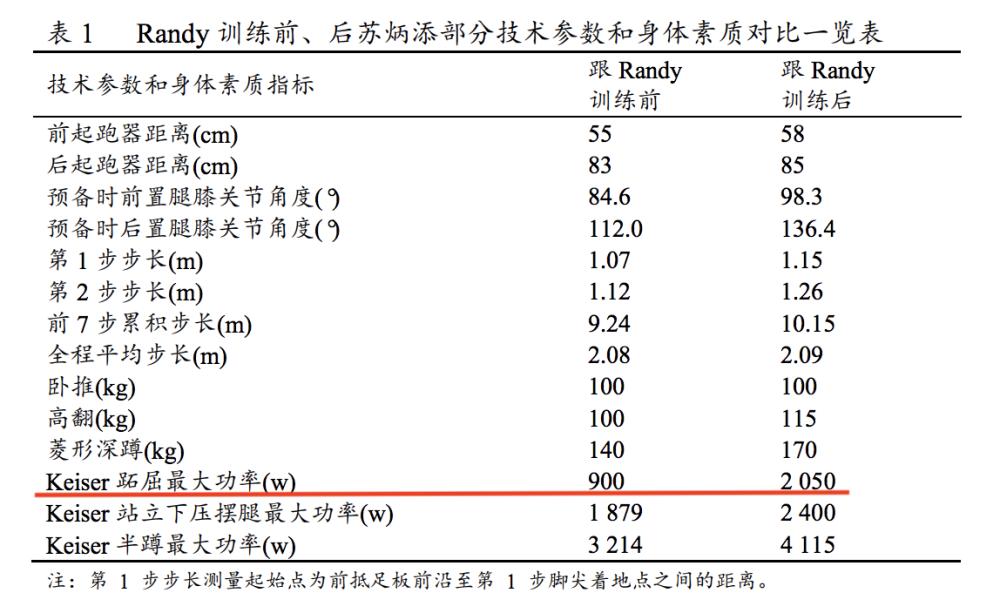 表 1　Randy 训练前、后苏炳添部分技术参数和身体素质对比一览表

| 技术参数和身体素质指标 | 跟 Randy 训练前 | 跟 Randy 训练后 |
|---|---|---|
| 前起跑器距离(cm) | 55 | 58 |
| 后起跑器距离(cm) | 83 | 85 |
| 预备时前置腿膝关节角度(°) | 84.6 | 98.3 |
| 预备时后置腿膝关节角度(°) | 112.0 | 136.4 |
| 第 1 步步长(m) | 1.07 | 1.15 |
| 第 2 步步长(m) | 1.12 | 1.26 |
| 前 7 步累积步长(m) | 9.24 | 10.15 |
| 全程平均步长(m) | 2.08 | 2.09 |
| 卧推(kg) | 100 | 100 |
| 高翻(kg) | 100 | 115 |
| 菱形深蹲(kg) | 140 | 170 |
| Keiser 跖屈最大功率(w) | 900 | 2 050 |
| Keiser 站立下压摆腿最大功率(w) | 1 879 | 2 400 |
| Keiser 半蹲最大功率(w) | 3 214 | 4 115 |

注：第 1 步步长测量起始点为前抵足板前沿至第 1 步脚尖着地点之间的距离。